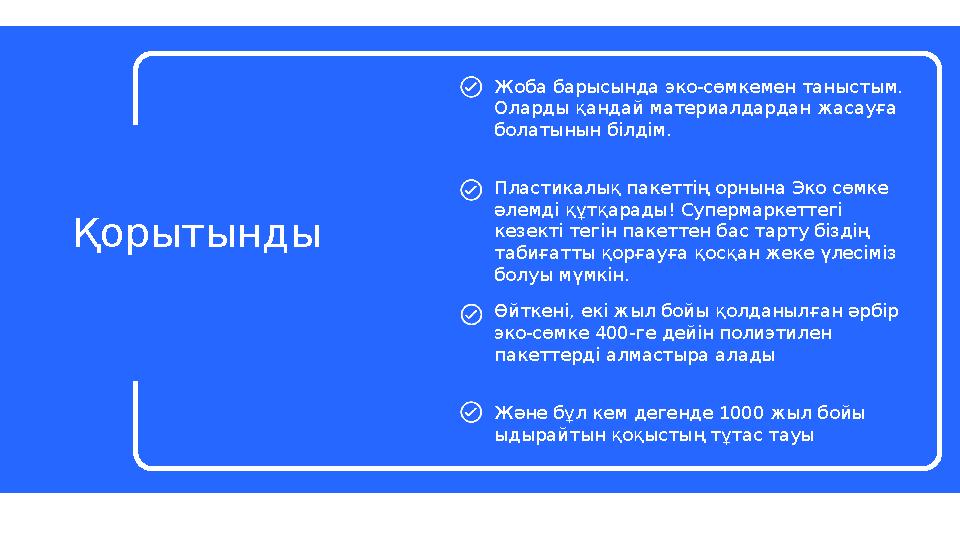 Қорытынды

Жоба барысында эко-сөмкемен таныстым. Оларды қандай материалдардан жасауға болатынын білдім.

Пластикалық пакеттің орнына Эко сөмке әлемді құтқарады! Супермаркеттегі кезекті тегін пакеттен бас тарту біздің табиғатты қорғауға қосқан жеке үлесіміз болуы мүмкін.

Өйткені, екі жыл бойы қолданылған әрбір эко-сөмке 400-ге дейін полиэтилен пакеттерді алмастыра алады

Және бұл кем дегенде 1000 жыл бойы ыдырайтын қоқыстың тұтас тауы